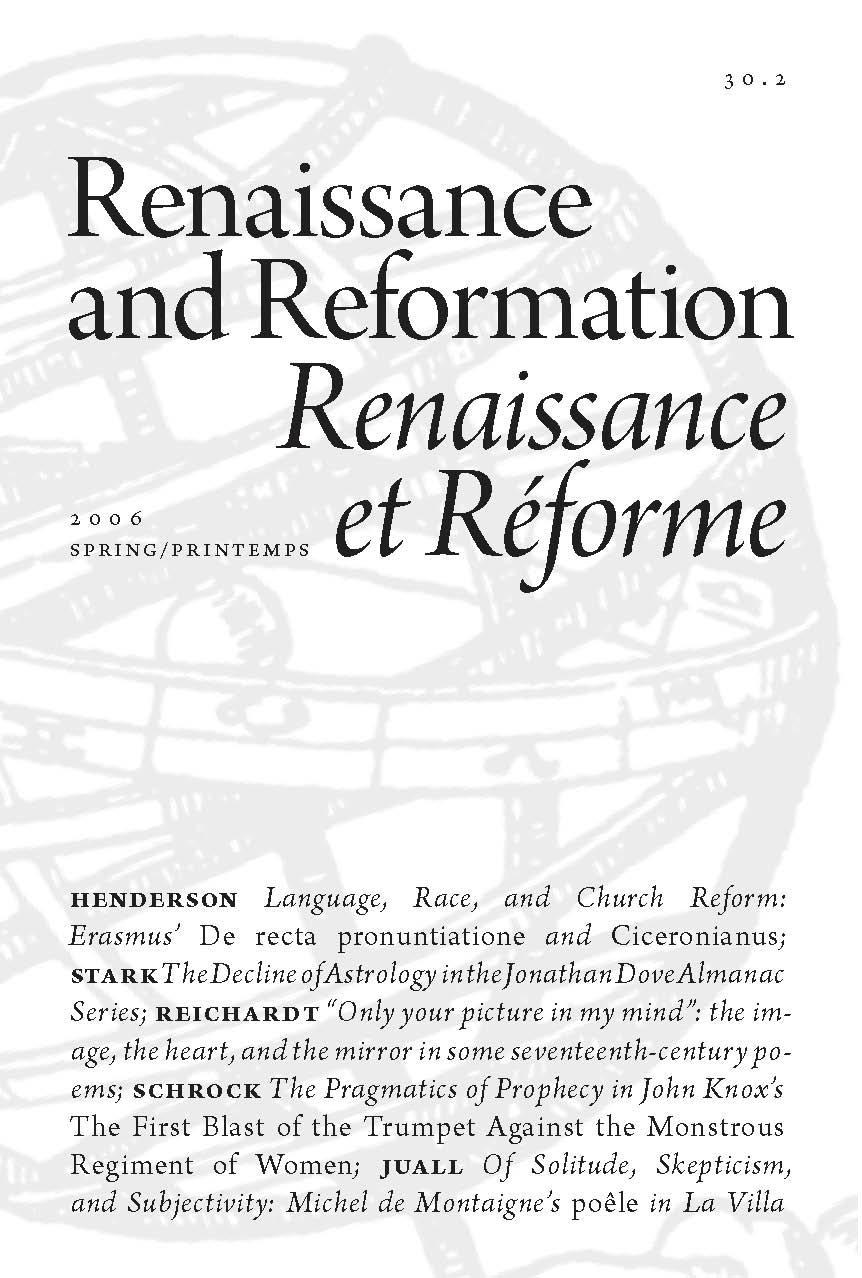 30.2

Renaissance and Reformation
Renaissance et Réforme

2006
SPRING/PRINTEMPS

HENDERSON Language, Race, and Church Reform: Erasmus' De recta pronuntiatione and Ciceronianus; STARK The Decline of Astrology in the Jonathan Dove Almanac Series; REICHARDT "Only your picture in my mind": the image, the heart, and the mirror in some seventeenth-century poems; SCHROCK The Pragmatics of Prophecy in John Knox's The First Blast of the Trumpet Against the Monstrous Regiment of Women; JUALL Of Solitude, Skepticism, and Subjectivity: Michel de Montaigne's poêle in La Villa